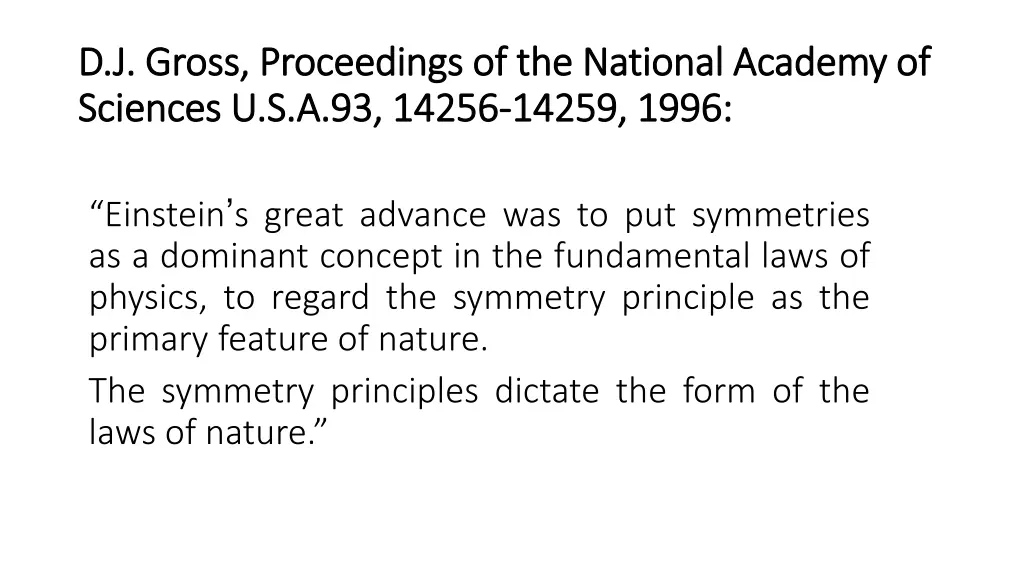 D.J. Gross, Proceedings of the National Academy of Sciences U.S.A.93, 14256-14259, 1996:

“Einstein’s great advance was to put symmetries as a dominant concept in the fundamental laws of physics, to regard the symmetry principle as the primary feature of nature.

The symmetry principles dictate the form of the laws of nature.”